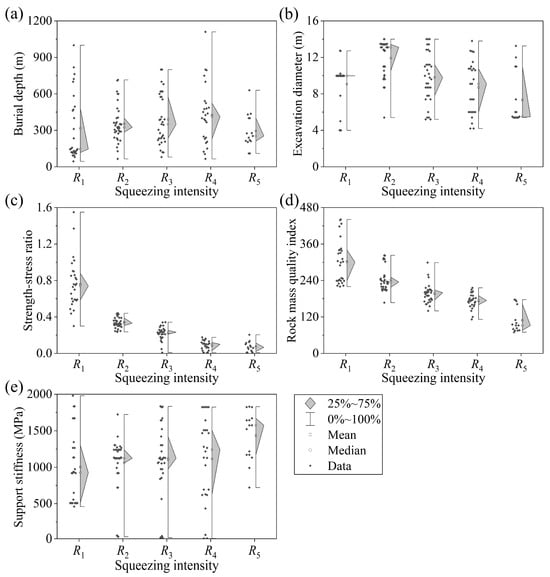 (a)
Burial depth (m)
1200
900
600
300
0
$R_1$ $R_2$ $R_3$ $R_4$ $R_5$
Squeezing intensity

(b)
Excavation diameter (m)
16
12
8
4
0
$R_1$ $R_2$ $R_3$ $R_4$ $R_5$
Squeezing intensity

(c)
Strength-stress ratio
1.6
1.2
0.8
0.4
0.0
$R_1$ $R_2$ $R_3$ $R_4$ $R_5$
Squeezing intensity

(d)
Rock mass quality index
480
360
240
120
0
$R_1$ $R_2$ $R_3$ $R_4$ $R_5$
Squeezing intensity

(e)
Support stiffness (MPa)
2000
1500
1000
500
0
$R_1$ $R_2$ $R_3$ $R_4$ $R_5$
Squeezing intensity

25%~75%
0%~100%
Mean
Median
Data